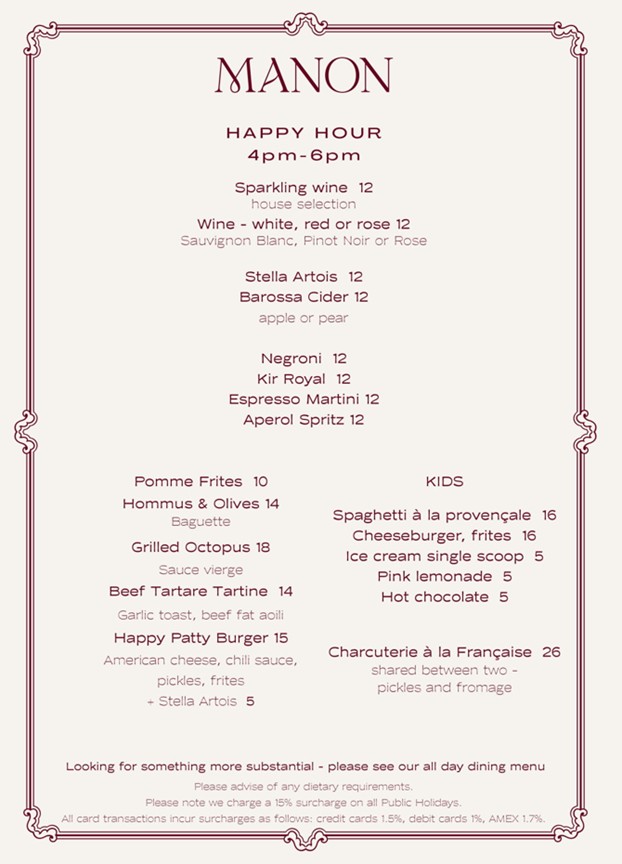 MANON

HAPPY HOUR
4pm-6pm

Sparkling wine 12
house selection
Wine - white, red or rose 12
Sauvignon Blanc, Pinot Noir or Rose

Stella Artois 12
Barossa Cider 12
apple or pear

Negroni 12
Kir Royal 12
Espresso Martini 12
Aperol Spritz 12

Pomme Frites 10
Hommus & Olives 14
Baguette
Grilled Octopus 18
Sauce vierge
Beef Tartare Tartine 14
Garlic toast, beef fat aoili
Happy Patty Burger 15
American cheese, chili sauce, pickles, frites
+ Stella Artois 5

KIDS

Spaghetti à la provençale 16
Cheeseburger, frites 16
Ice cream single scoop 5
Pink lemonade 5
Hot chocolate 5

Charcuterie à la Française 26
shared between two - pickles and fromage

Looking for something more substantial - please see our all day dining menu
Please advise of any dietary requirements.
Please note we charge a 15% surcharge on all Public Holidays.
All card transactions incur surcharges as follows: credit cards 1.5%, debit cards 1%, AMEX 1.7%.